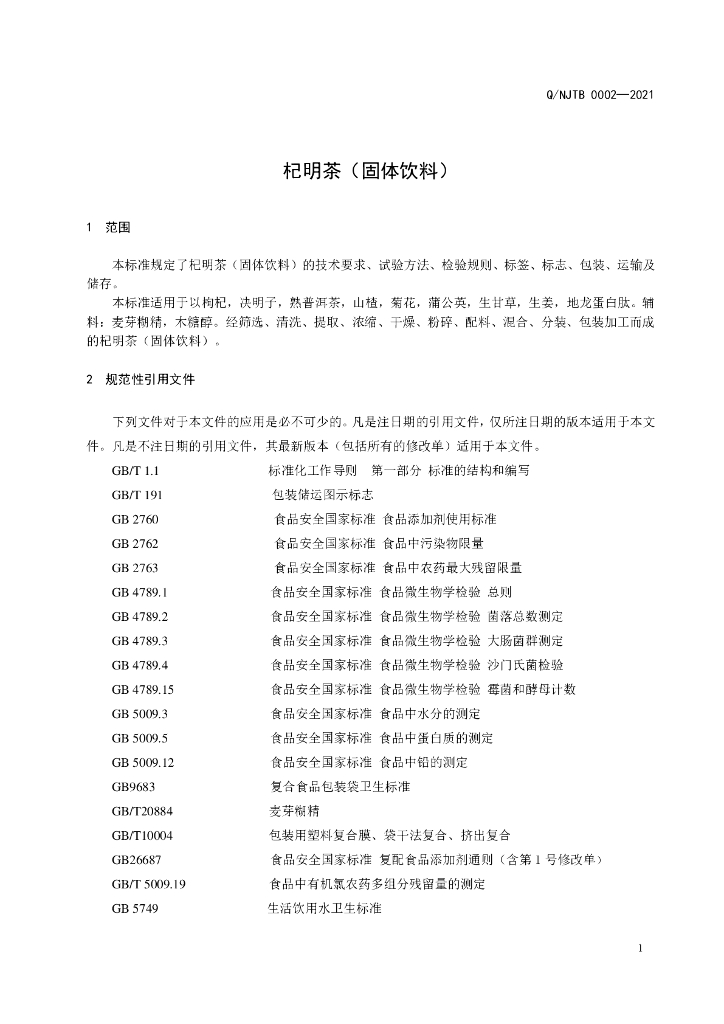 Q/NJTB 0002—2021

杞明茶（固体饮料）

1 范围

本标准规定了杞明茶（固体饮料）的技术要求、试验方法、检验规则、标签、标志、包装、运输及储存。

本标准适用于以枸杞，决明子，熟普洱茶，山楂，菊花，蒲公英，生甘草，生姜，地龙蛋白肽。辅料：麦芽糊精，木糖醇。经筛选、清洗、提取、浓缩、干燥、粉碎、配料、混合、分装、包装加工而成的杞明茶（固体饮料）。

2 规范性引用文件

下列文件对于本文件的应用是必不可少的。凡是注日期的引用文件，仅所注日期的版本适用于本文件。凡是不注日期的引用文件，其最新版本（包括所有的修改单）适用于本文件。

GB/T 1.1 标准化工作导则 第一部分 标准的结构和编写
GB/T 191 包装储运图示标志
GB 2760 食品安全国家标准 食品添加剂使用标准
GB 2762 食品安全国家标准 食品中污染物限量
GB 2763 食品安全国家标准 食品中农药最大残留限量
GB 4789.1 食品安全国家标准 食品微生物学检验 总则
GB 4789.2 食品安全国家标准 食品微生物学检验 菌落总数测定
GB 4789.3 食品安全国家标准 食品微生物学检验 大肠菌群测定
GB 4789.4 食品安全国家标准 食品微生物学检验 沙门氏菌检验
GB 4789.15 食品安全国家标准 食品微生物学检验 霉菌和酵母计数
GB 5009.3 食品安全国家标准 食品中水分的测定
GB 5009.5 食品安全国家标准 食品中蛋白质的测定
GB 5009.12 食品安全国家标准 食品中铅的测定
GB9683 复合食品包装袋卫生标准
GB/T20884 麦芽糊精
GB/T10004 包装用塑料复合膜、袋干法复合、挤出复合
GB26687 食品安全国家标准 复配食品添加剂通则（含第1号修改单）
GB/T 5009.19 食品中有机氯农药多组分残留量的测定
GB 5749 生活饮用水卫生标准

1